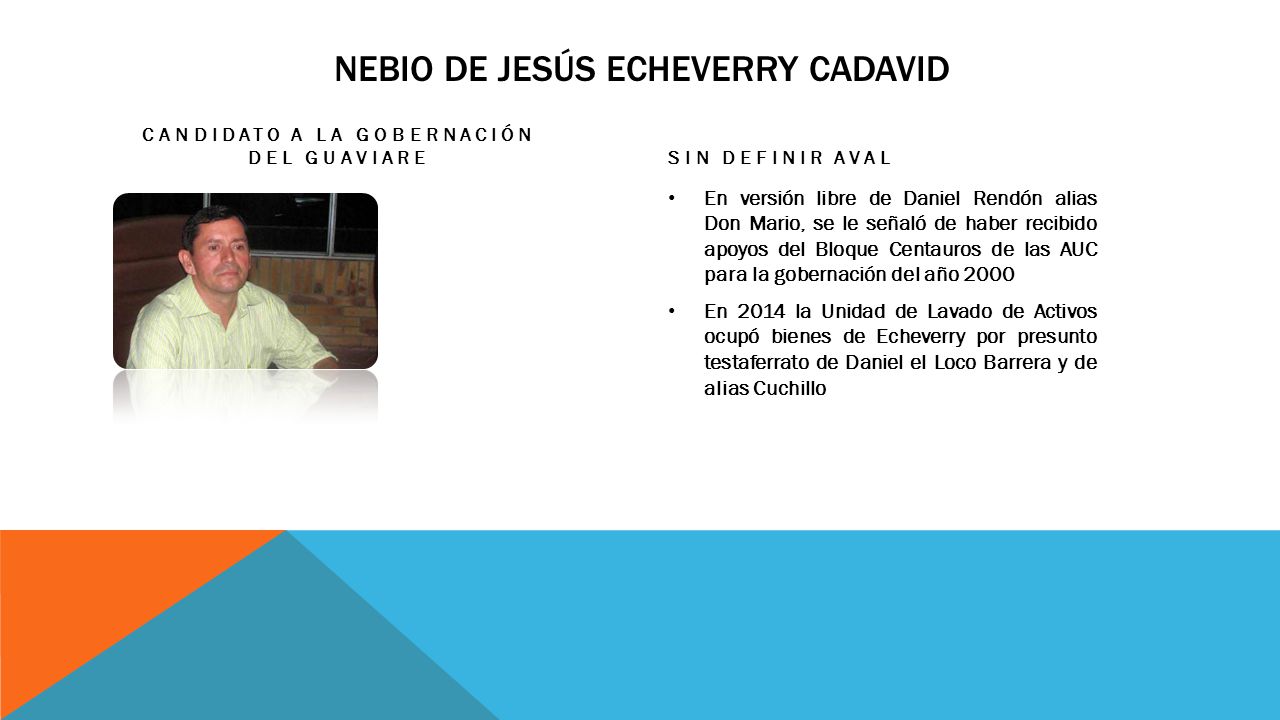 NEBIO DE JESÚS ECHEVERRY CADAVID

CANDIDATO A LA GOBERNACIÓN DEL GUAVIARE

SIN DEFINIR AVAL

• En versión libre de Daniel Rendón alias Don Mario, se le señaló de haber recibido apoyos del Bloque Centauros de las AUC para la gobernación del año 2000

• En 2014 la Unidad de Lavado de Activos ocupó bienes de Echeverry por presunto testaferrato de Daniel el Loco Barrera y de alias Cuchillo